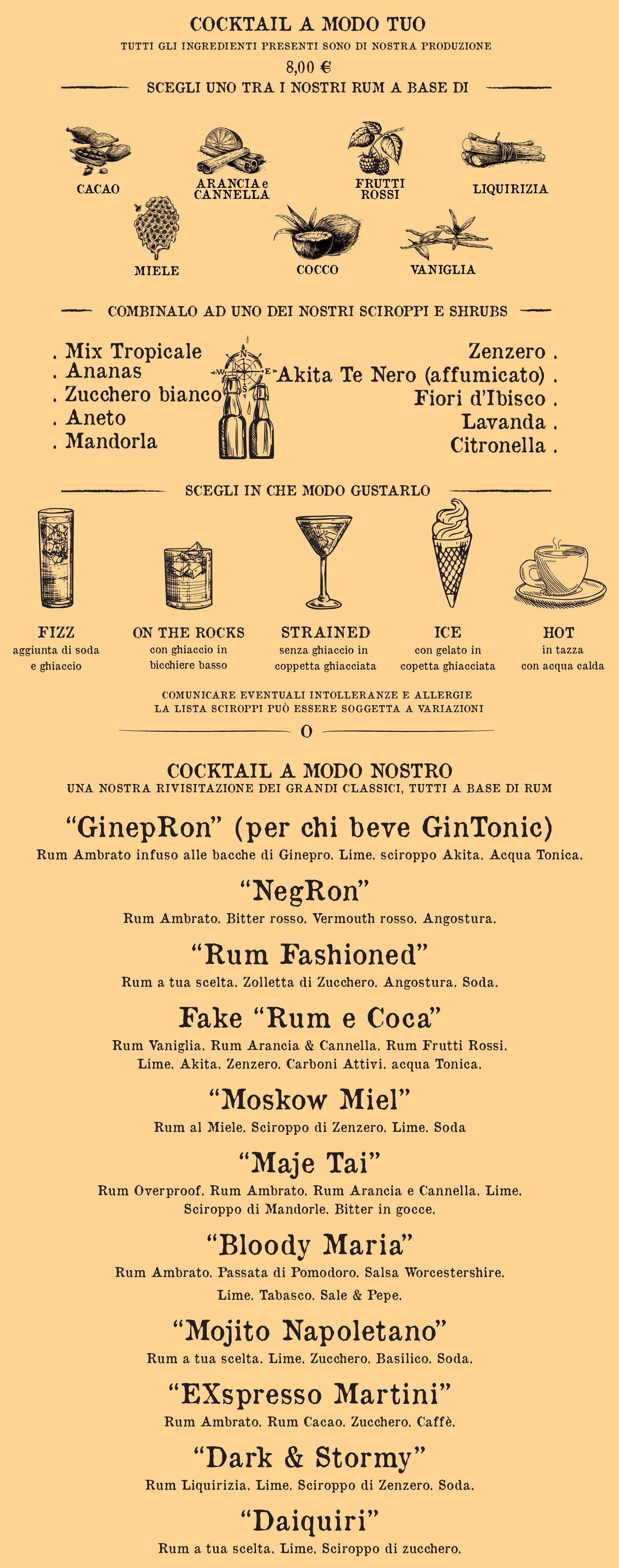 COCKTAIL A MODO TUO
TUTTI GLI INGREDIENTI PRESENTI SONO DI NOSTRA PRODUZIONE
8,00 €

SCEGLI UNO TRA I NOSTRI RUM A BASE DI

CACAO
ARANCIA e CANNELLA
FRUTTI ROSSI
LIQUIRIZIA
MIELE
COCCO
VANIGLIA

COMBINALO AD UNO DEI NOSTRI SCIROPPI E SHRUBS

. Mix Tropicale
. Ananas
. Zucchero bianco
. Aneto
. Mandorla

N
W
E
S

Zenzero .
Akita Te Nero (affumicato) .
Fiori d'Ibisco .
Lavanda .
Citronella .

SCEGLI IN CHE MODO GUSTARLO

FIZZ
aggiunta di soda e ghiaccio

ON THE ROCKS
con ghiaccio in bicchiere basso

STRAINED
senza ghiaccio in coppetta ghiacciata

ICE
con gelato in copetta ghiacciata

HOT
in tazza con acqua calda

COMUNICARE EVENTUALI INTOLLERANZE E ALLERGIE
LA LISTA SCIROPPI PUÒ ESSERE SOGGETTA A VARIAZIONI

O

COCKTAIL A MODO NOSTRO
UNA NOSTRA RIVISITAZIONE DEI GRANDI CLASSICI, TUTTI A BASE DI RUM

"GinepRon" (per chi beve GinTonic)
Rum Ambrato infuso alle bacche di Ginepro. Lime. sciroppo Akita. Acqua Tonica.

"NegRon"
Rum Ambrato. Bitter rosso. Vermouth rosso. Angostura.

"Rum Fashioned"
Rum a tua scelta. Zolletta di Zucchero. Angostura. Soda.

Fake "Rum e Coca"
Rum Vaniglia. Rum Arancia & Cannella. Rum Frutti Rossi. Lime. Akita. Zenzero. Carboni Attivi. acqua Tonica.

"Moskow Miel"
Rum al Miele. Sciroppo di Zenzero. Lime. Soda

"Maje Tai"
Rum Overproof. Rum Ambrato. Rum Arancia e Cannella. Lime. Sciroppo di Mandorle. Bitter in gocce.

"Bloody Maria"
Rum Ambrato. Passata di Pomodoro. Salsa Worcestershire. Lime. Tabasco. Sale & Pepe.

"Mojito Napoletano"
Rum a tua scelta. Lime. Zucchero. Basilico. Soda.

"EXspresso Martini"
Rum Ambrato. Rum Cacao. Zucchero. Caffè.

"Dark & Stormy"
Rum Liquirizia. Lime. Sciroppo di Zenzero. Soda.

"Daiquiri"
Rum a tua scelta. Lime. Sciroppo di zucchero.